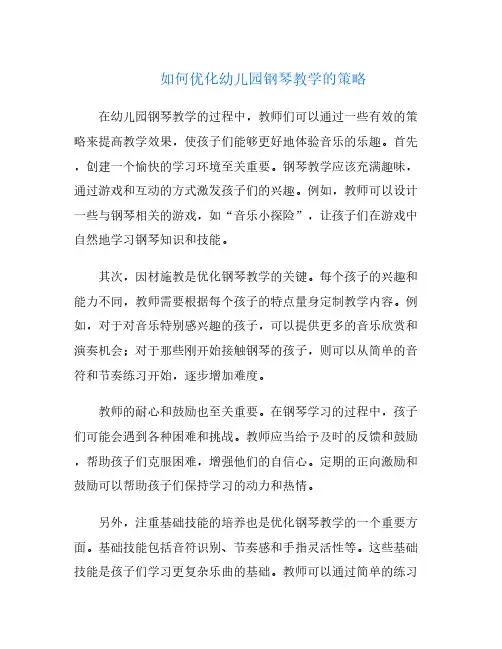 如何优化幼儿园钢琴教学的策略

在幼儿园钢琴教学的过程中，教师们可以通过一些有效的策略来提高教学效果，使孩子们能够更好地体验音乐的乐趣。首先，创建一个愉快的学习环境至关重要。钢琴教学应该充满趣味，通过游戏和互动的方式激发孩子们的兴趣。例如，教师可以设计一些与钢琴相关的游戏，如“音乐小探险”，让孩子们在游戏中自然地学习钢琴知识和技能。

其次，因材施教是优化钢琴教学的关键。每个孩子的兴趣和能力不同，教师需要根据每个孩子的特点量身定制教学内容。例如，对于对音乐特别感兴趣的孩子，可以提供更多的音乐欣赏和演奏机会；对于那些刚开始接触钢琴的孩子，则可以从简单的音符和节奏练习开始，逐步增加难度。

教师的耐心和鼓励也至关重要。在钢琴学习的过程中，孩子们可能会遇到各种困难和挑战。教师应当给予及时的反馈和鼓励，帮助孩子们克服困难，增强他们的自信心。定期的正向激励和鼓励可以帮助孩子们保持学习的动力和热情。

另外，注重基础技能的培养也是优化钢琴教学的一个重要方面。基础技能包括音符识别、节奏感和手指灵活性等。这些基础技能是孩子们学习更复杂乐曲的基础。教师可以通过简单的练习